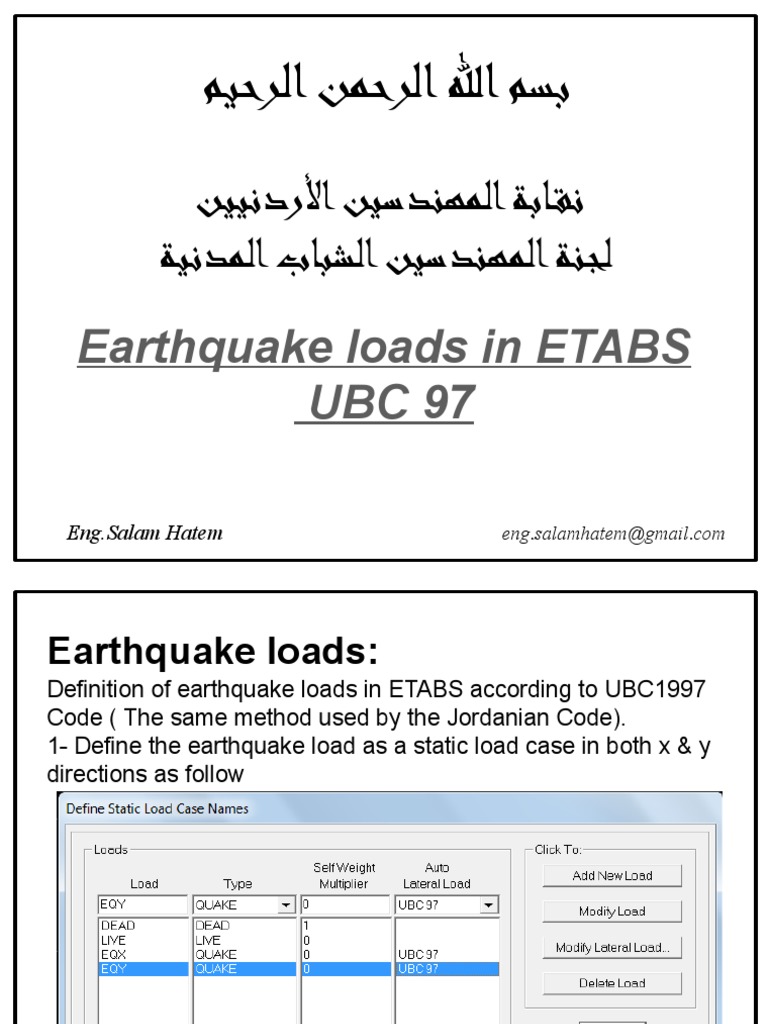 بسم الله الرحمن الرحيم

نقابة المهندسين الأردنيين
لجنة المهندسين الشباب المدنية

Earthquake loads in ETABS UBC 97

Eng.Salam Hatem

eng.salamhatem@gmail.com

Earthquake loads:

Definition of earthquake loads in ETABS according to UBC1997 Code ( The same method used by the Jordanian Code).
1- Define the earthquake load as a static load case in both x & y directions as follow

Define Static Load Case Names

Loads

| Load | Type | Self Weight Multiplier | Auto Lateral Load |
|---|---|---|---|
| EQY | QUAKE | 0 | UBC 97 |
| DEAD | DEAD | 1 | |
| LIVE | LIVE | 0 | |
| EQX | QUAKE | 0 | UBC 97 |
| EQY | QUAKE | 0 | UBC 97 |

Click To:
Add New Load
Modify Load
Modify Lateral Load...
Delete Load